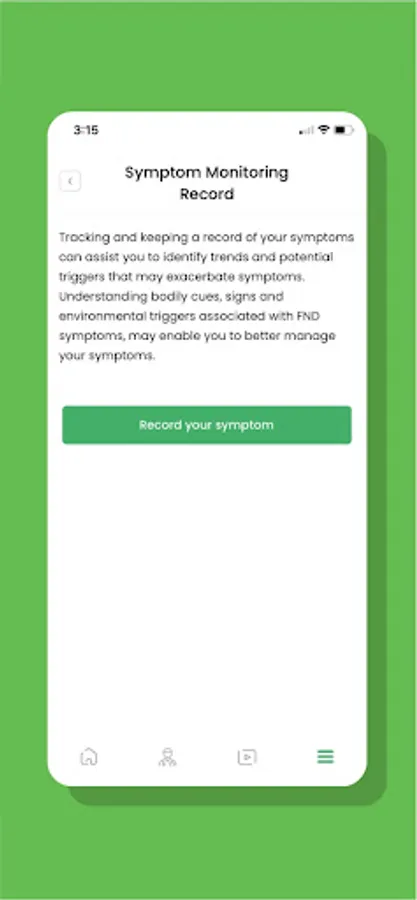 3:15

Symptom Monitoring Record

Tracking and keeping a record of your symptoms can assist you to identify trends and potential triggers that may exacerbate symptoms. Understanding bodily cues, signs and environmental triggers associated with FND symptoms, may enable you to better manage your symptoms.

Record your symptom